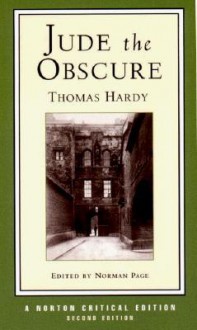 JUDE the OBSCURE
THOMAS HARDY

EDITED BY NORMAN PAGE

A NORTON CRITICAL EDITION
SECOND EDITION